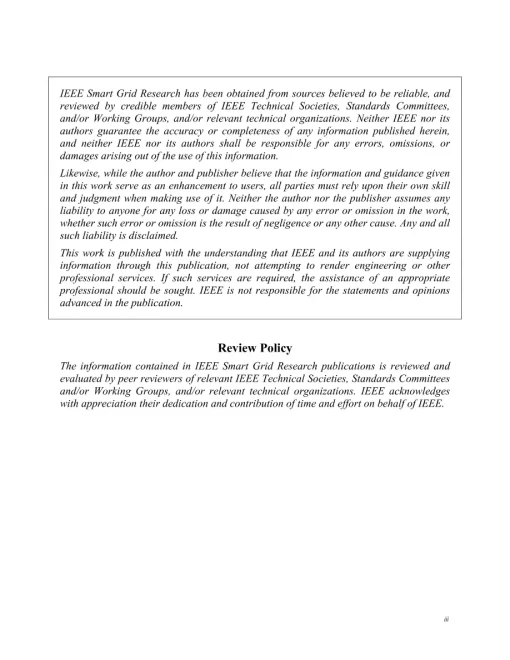 IEEE Smart Grid Research has been obtained from sources believed to be reliable, and reviewed by credible members of IEEE Technical Societies, Standards Committees, and/or Working Groups, and/or relevant technical organizations. Neither IEEE nor its authors guarantee the accuracy or completeness of any information published herein, and neither IEEE nor its authors shall be responsible for any errors, omissions, or damages arising out of the use of this information.

Likewise, while the author and publisher believe that the information and guidance given in this work serve as an enhancement to users, all parties must rely upon their own skill and judgment when making use of it. Neither the author nor the publisher assumes any liability to anyone for any loss or damage caused by any error or omission in the work, whether such error or omission is the result of negligence or any other cause. Any and all such liability is disclaimed.

This work is published with the understanding that IEEE and its authors are supplying information through this publication, not attempting to render engineering or other professional services. If such services are required, the assistance of an appropriate professional should be sought. IEEE is not responsible for the statements and opinions advanced in the publication.

Review Policy

The information contained in IEEE Smart Grid Research publications is reviewed and evaluated by peer reviewers of relevant IEEE Technical Societies, Standards Committees and/or Working Groups, and/or relevant technical organizations. IEEE acknowledges with appreciation their dedication and contribution of time and effort on behalf of IEEE.

iii